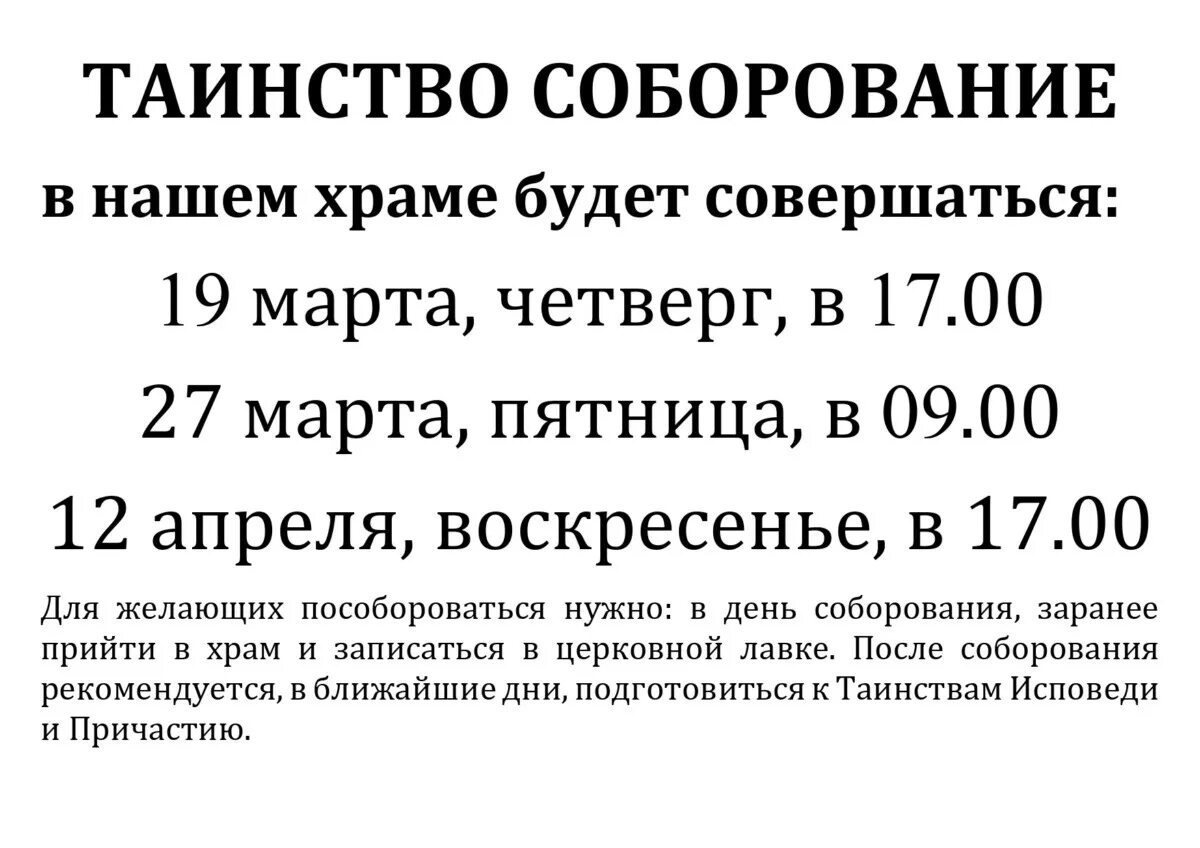 ТАИНСТВО СОБОРОВАНИЕ

в нашем храме будет совершаться:

19 марта, четверг, в 17.00

27 марта, пятница, в 09.00

12 апреля, воскресенье, в 17.00

Для желающих пособороваться нужно: в день соборования, заранее прийти в храм и записаться в церковной лавке. После соборования рекомендуется, в ближайшие дни, подготовиться к Таинствам Исповеди и Причастию.